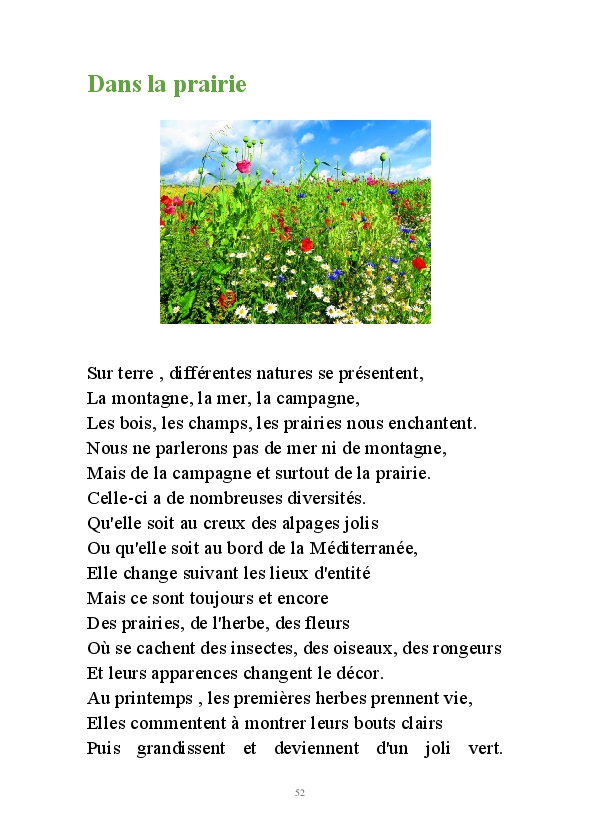 Dans la prairie

Sur terre , différentes natures se présentent,
La montagne, la mer, la campagne,
Les bois, les champs, les prairies nous enchantent.
Nous ne parlerons pas de mer ni de montagne,
Mais de la campagne et surtout de la prairie.
Celle-ci a de nombreuses diversités.
Qu'elle soit au creux des alpages jolis
Ou qu'elle soit au bord de la Méditerranée,
Elle change suivant les lieux d'entité
Mais ce sont toujours et encore
Des prairies, de l'herbe, des fleurs
Où se cachent des insectes, des oiseaux, des rongeurs
Et leurs apparences changent le décor.
Au printemps , les premières herbes prennent vie,
Elles commentent à montrer leurs bouts clairs
Puis grandissent et deviennent d'un joli vert.

52